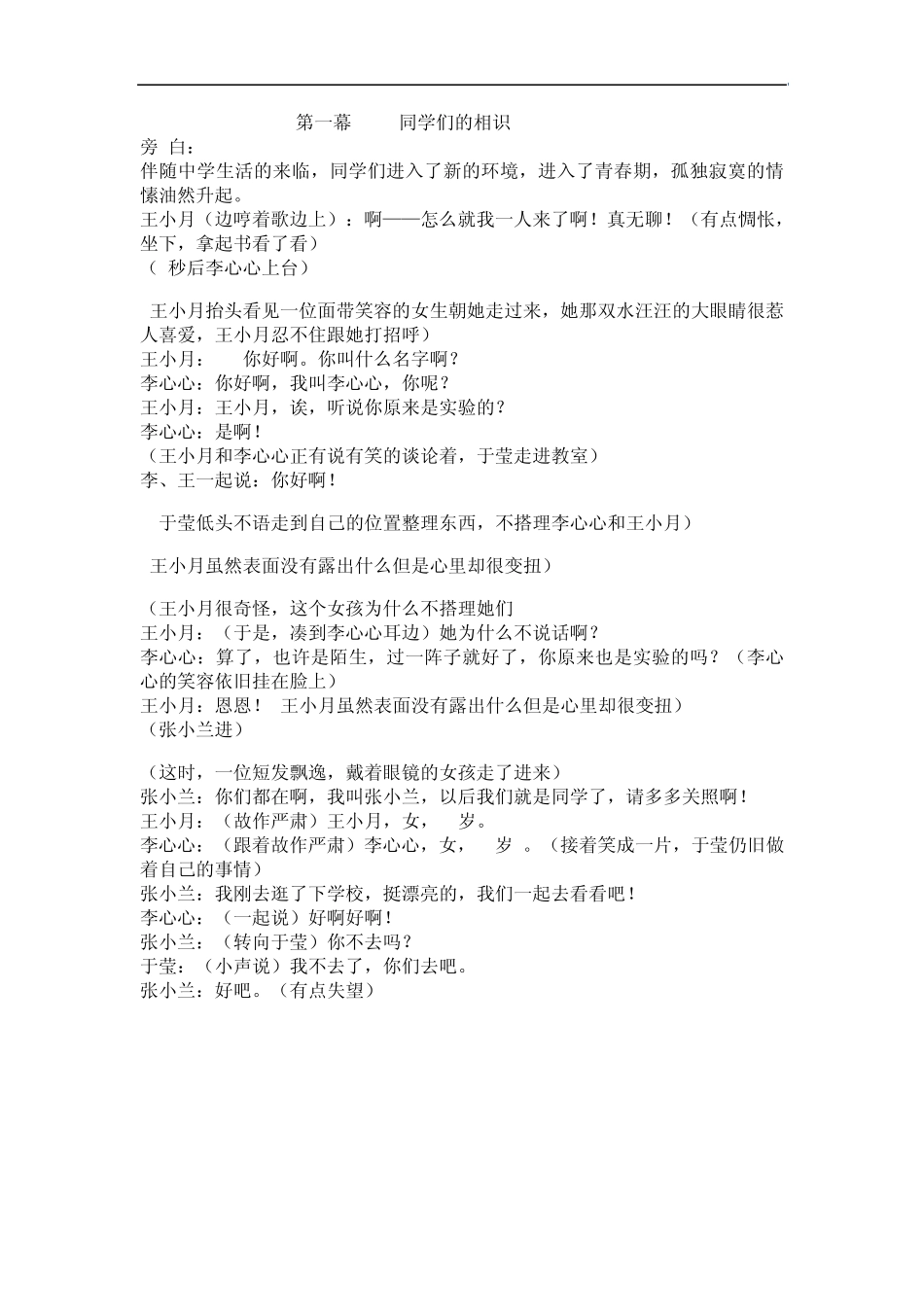 第一幕　　同学们的相识

旁 白：

伴随中学生活的来临，同学们进入了新的环境，进入了青春期，孤独寂寞的情愫油然升起。

王小月（边哼着歌边上）：啊——怎么就我一人来了啊！真无聊！（有点惆怅，坐下，拿起书看了看）

（ 秒后李心心上台）

王小月抬头看见一位面带笑容的女生朝她走过来，她那双水汪汪的大眼睛很惹人喜爱，王小月忍不住跟她打招呼）

王小月：　你好啊。你叫什么名字啊？

李心心：你好啊，我叫李心心，你呢？

王小月：王小月，诶，听说你原来是实验的？

李心心：是啊！

（王小月和李心心正有说有笑的谈论着，于莹走进教室）

李、王一起说：你好啊！

于莹低头不语走到自己的位置整理东西，不搭理李心心和王小月）

王小月虽然表面没有露出什么但是心里却很变扭）

（王小月很奇怪，这个女孩为什么不搭理她们

王小月：（于是，凑到李心心耳边）她为什么不说话啊？

李心心：算了，也许是陌生，过一阵子就好了，你原来也是实验的吗？（李心心的笑容依旧挂在脸上）

王小月：恩恩！ 王小月虽然表面没有露出什么但是心里却很变扭）

（张小兰进）

（这时，一位短发飘逸，戴着眼镜的女孩走了进来）

张小兰：你们都在啊，我叫张小兰，以后我们就是同学了，请多多关照啊！

王小月：（故作严肃）王小月，女，　岁。

李心心：（跟着故作严肃）李心心，女，　岁 。（接着笑成一片，于莹仍旧做着自己的事情）

张小兰：我刚去逛了下学校，挺漂亮的，我们一起去看看吧！

李心心：（一起说）好啊好啊！

张小兰：（转向于莹）你不去吗？

于莹：（小声说）我不去了，你们去吧。

张小兰：好吧。（有点失望）